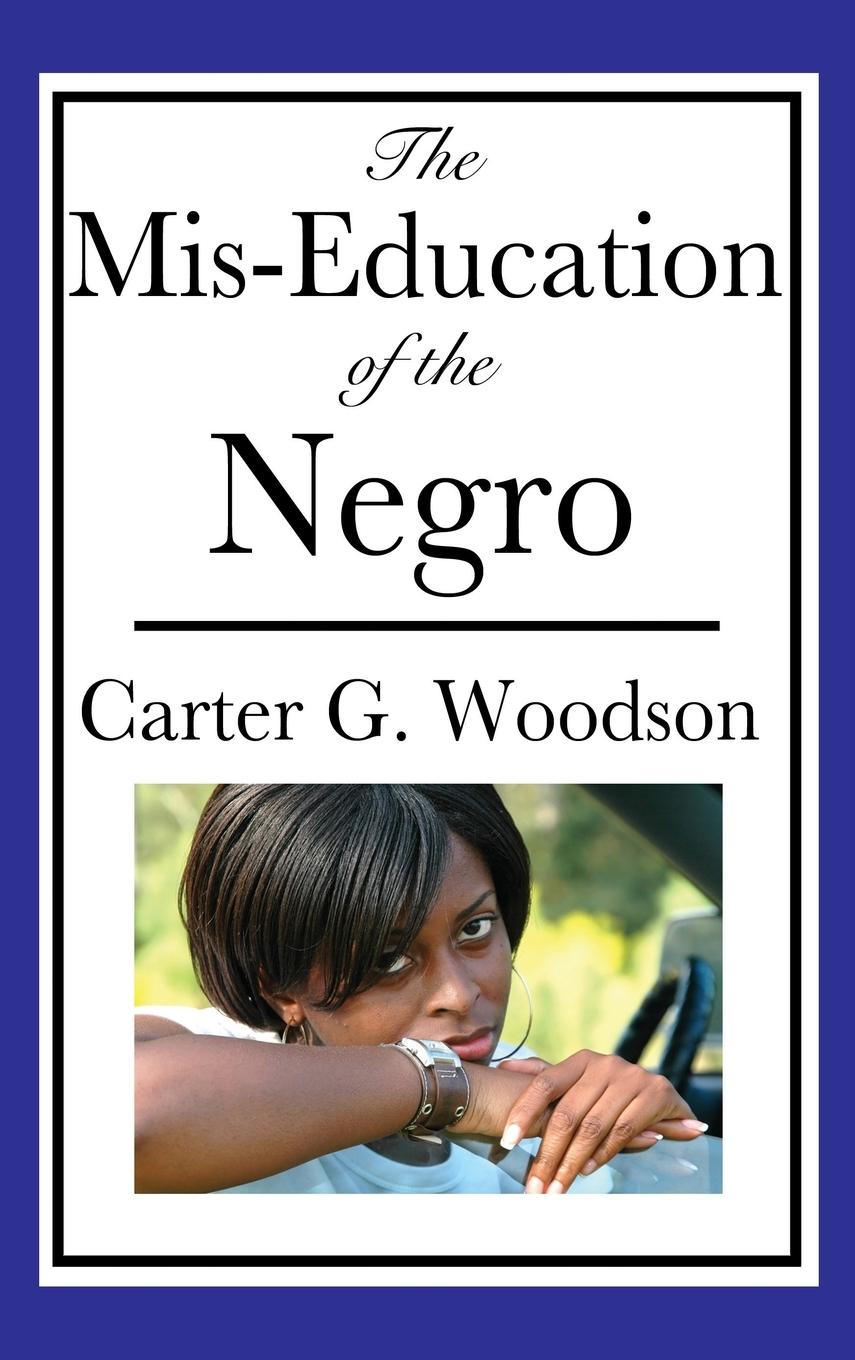 The
Mis-Education
of the
Negro

Carter G. Woodson